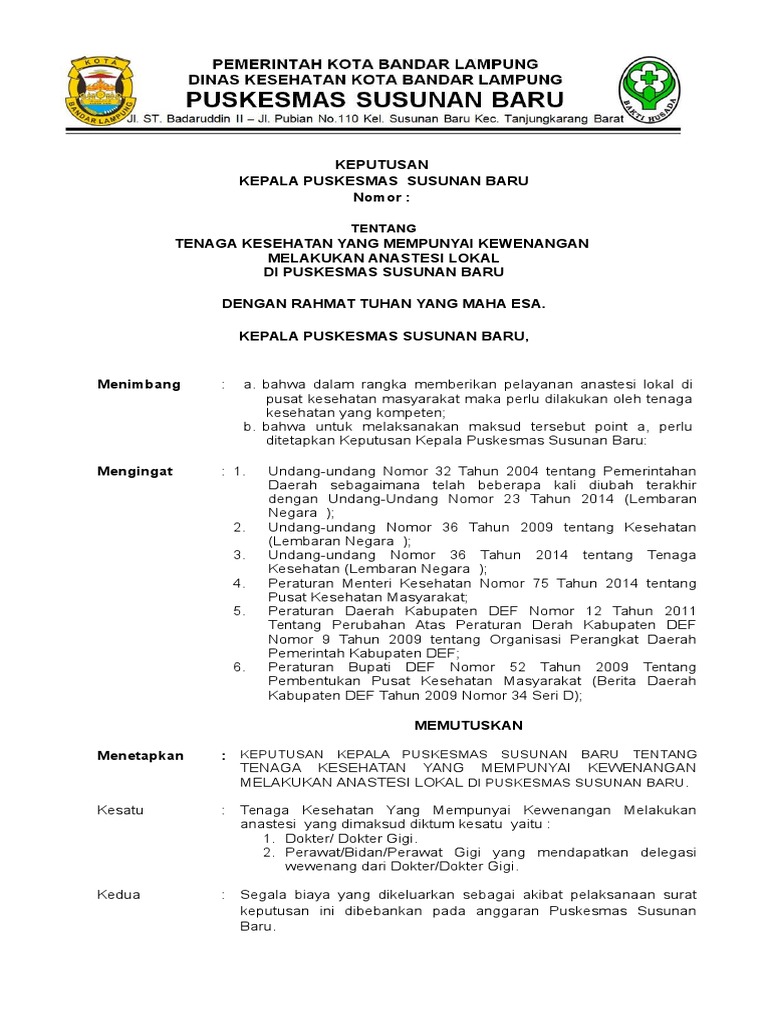 KOTA
BANDAR LAMPUNG

PEMERINTAH KOTA BANDAR LAMPUNG
DINAS KESEHATAN KOTA BANDAR LAMPUNG
PUSKESMAS SUSUNAN BARU
Jl. ST. Badaruddin II – Jl. Pubian No.110 Kel. Susunan Baru Kec. Tanjungkarang Barat

BAKTI HUSADA

KEPUTUSAN
KEPALA PUSKESMAS SUSUNAN BARU
Nomor :

TENTANG
TENAGA KESEHATAN YANG MEMPUNYAI KEWENANGAN
MELAKUKAN ANASTESI LOKAL
DI PUSKESMAS SUSUNAN BARU

DENGAN RAHMAT TUHAN YANG MAHA ESA.

KEPALA PUSKESMAS SUSUNAN BARU,

Menimbang : a. bahwa dalam rangka memberikan pelayanan anastesi lokal di pusat kesehatan masyarakat maka perlu dilakukan oleh tenaga kesehatan yang kompeten;
b. bahwa untuk melaksanakan maksud tersebut point a, perlu ditetapkan Keputusan Kepala Puskesmas Susunan Baru:

Mengingat : 1. Undang-undang Nomor 32 Tahun 2004 tentang Pemerintahan Daerah sebagaimana telah beberapa kali diubah terakhir dengan Undang-Undang Nomor 23 Tahun 2014 (Lembaran Negara );
2. Undang-undang Nomor 36 Tahun 2009 tentang Kesehatan (Lembaran Negara );
3. Undang-undang Nomor 36 Tahun 2014 tentang Tenaga Kesehatan (Lembaran Negara );
4. Peraturan Menteri Kesehatan Nomor 75 Tahun 2014 tentang Pusat Kesehatan Masyarakat;
5. Peraturan Daerah Kabupaten DEF Nomor 12 Tahun 2011 Tentang Perubahan Atas Peraturan Derah Kabupaten DEF Nomor 9 Tahun 2009 tentang Organisasi Perangkat Daerah Pemerintah Kabupaten DEF;
6. Peraturan Bupati DEF Nomor 52 Tahun 2009 Tentang Pembentukan Pusat Kesehatan Masyarakat (Berita Daerah Kabupaten DEF Tahun 2009 Nomor 34 Seri D);

MEMUTUSKAN

Menetapkan : KEPUTUSAN KEPALA PUSKESMAS SUSUNAN BARU TENTANG TENAGA KESEHATAN YANG MEMPUNYAI KEWENANGAN MELAKUKAN ANASTESI LOKAL DI PUSKESMAS SUSUNAN BARU.

Kesatu : Tenaga Kesehatan Yang Mempunyai Kewenangan Melakukan anastesi yang dimaksud diktum kesatu yaitu :
1. Dokter/ Dokter Gigi.
2. Perawat/Bidan/Perawat Gigi yang mendapatkan delegasi wewenang dari Dokter/Dokter Gigi.

Kedua : Segala biaya yang dikeluarkan sebagai akibat pelaksanaan surat keputusan ini dibebankan pada anggaran Puskesmas Susunan Baru.